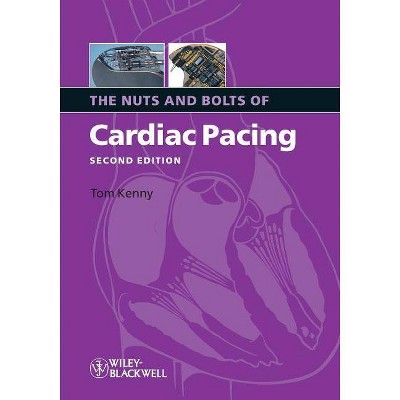 THE NUTS AND BOLTS OF

Cardiac Pacing

SECOND EDITION

Tom Kenny

WILEY-BLACKWELL